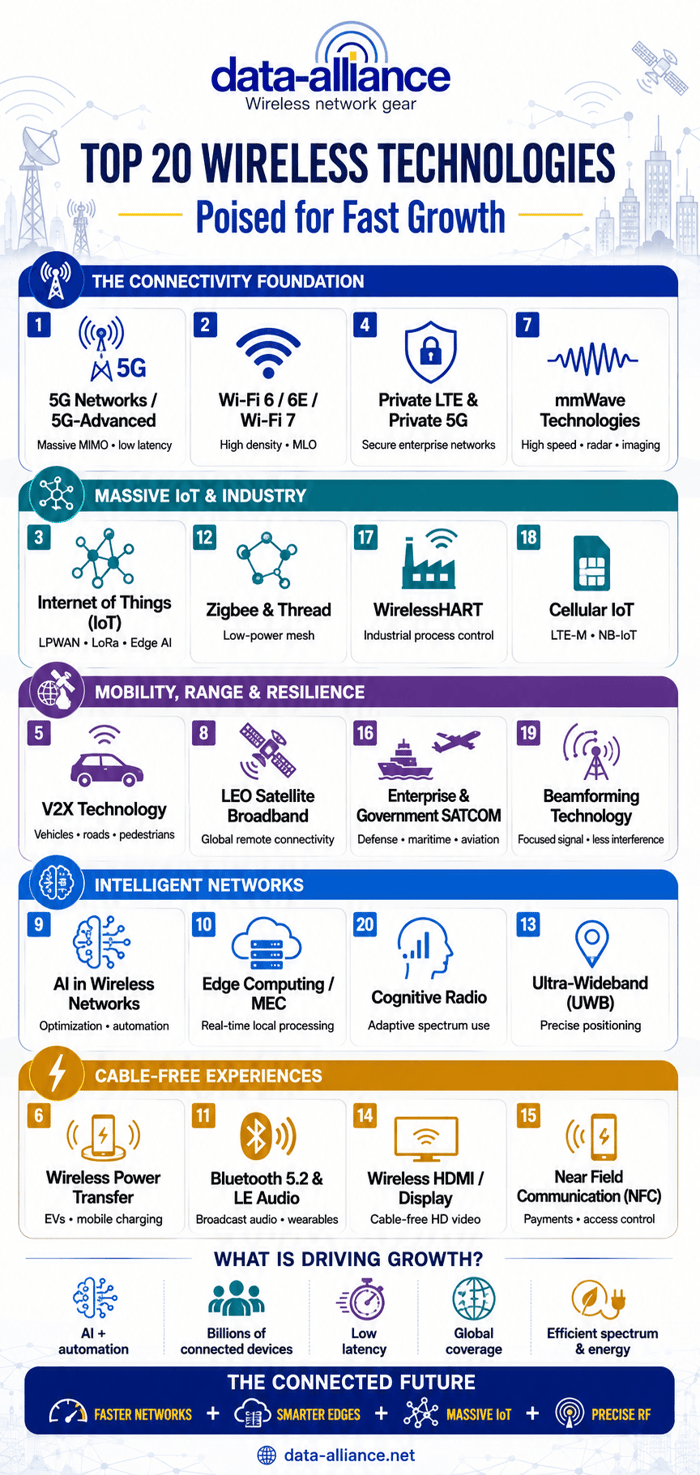 data-alliance
Wireless network gear

TOP 20 WIRELESS TECHNOLOGIES
Poised for Fast Growth

THE CONNECTIVITY FOUNDATION

1
5G
5G Networks / 5G-Advanced
Massive MIMO • low latency

2
Wi-Fi 6 / 6E / Wi-Fi 7
High density • MLO

4
Private LTE & Private 5G
Secure enterprise networks

7
mmWave Technologies
High speed • radar • imaging

MASSIVE IoT & INDUSTRY

3
Internet of Things (IoT)
LPWAN • LoRa • Edge AI

12
Zigbee & Thread
Low-power mesh

17
WirelessHART
Industrial process control

18
Cellular IoT
LTE-M • NB-IoT

MOBILITY, RANGE & RESILIENCE

5
V2X Technology
Vehicles • roads • pedestrians

8
LEO Satellite Broadband
Global remote connectivity

16
Enterprise & Government SATCOM
Defense • maritime • aviation

19
Beamforming Technology
Focused signal • less interference

INTELLIGENT NETWORKS

9
AI in Wireless Networks
Optimization • automation

10
Edge Computing / MEC
Real-time local processing

20
Cognitive Radio
Adaptive spectrum use

13
Ultra-Wideband (UWB)
Precise positioning

CABLE-FREE EXPERIENCES

6
Wireless Power Transfer
EVs • mobile charging

11
Bluetooth 5.2 & LE Audio
Broadcast audio • wearables

14
Wireless HDMI / Display
Cable-free HD video

15
Near Field Communication (NFC)
Payments • access control

WHAT IS DRIVING GROWTH?

AI + automation
Billions of connected devices
Low latency
Global coverage
Efficient spectrum & energy

THE CONNECTED FUTURE
FASTER NETWORKS + SMARTER EDGES + MASSIVE IoT + PRECISE RF

data-alliance.net